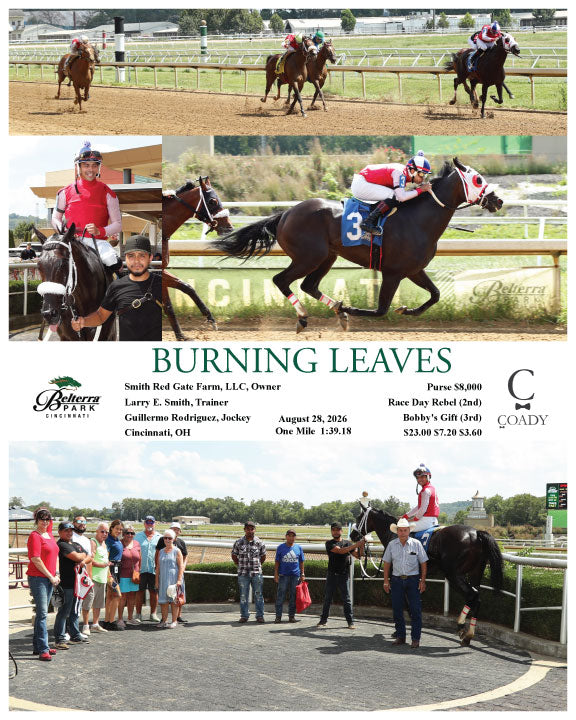 3

CINCINNATI

Belterra PARK

BURNING LEAVES

Belterra PARK CINCINNATI

Smith Red Gate Farm, LLC, Owner
Larry E. Smith, Trainer
Guillermo Rodriguez, Jockey
Cincinnati, OH

August 28, 2026
One Mile 1:39.18

Purse $8,000
Race Day Rebel (2nd)
Bobby's Gift (3rd)
$23.00 $7.20 $3.60

C
COADY